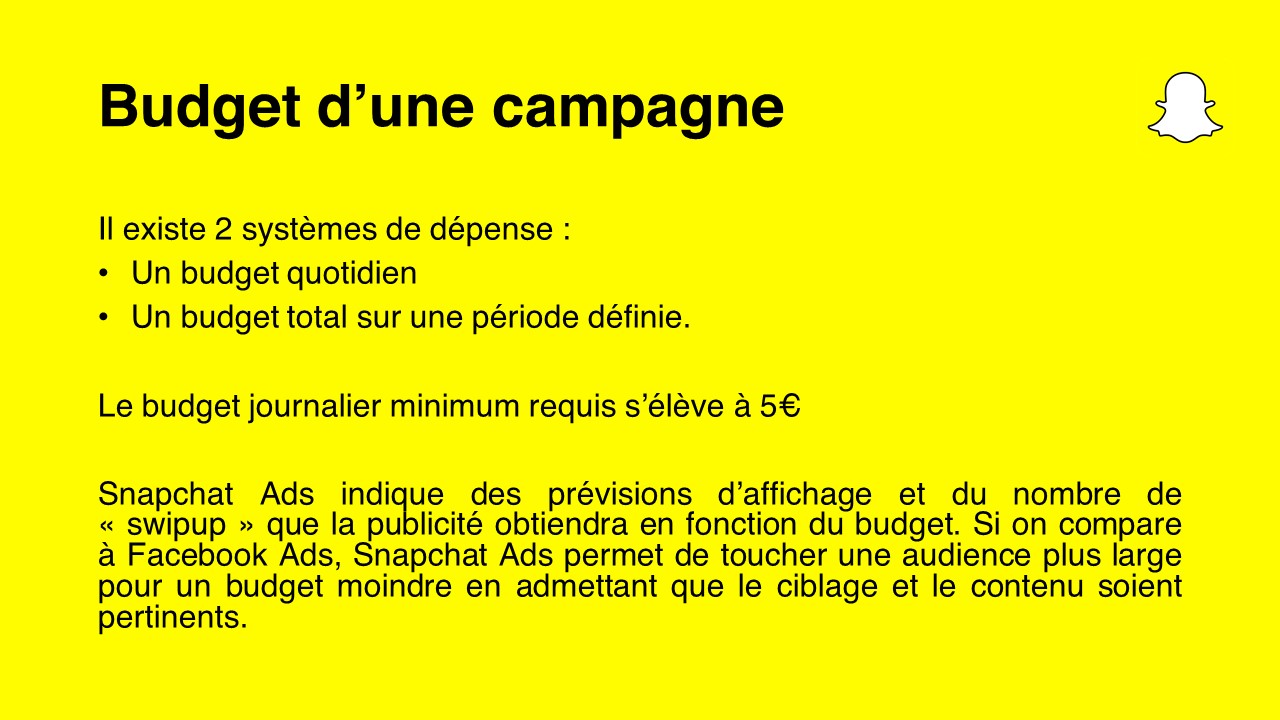 Budget d’une campagne

Il existe 2 systèmes de dépense :
• Un budget quotidien
• Un budget total sur une période définie.

Le budget journalier minimum requis s’élève à 5€

Snapchat Ads indique des prévisions d’affichage et du nombre de « swipup » que la publicité obtiendra en fonction du budget. Si on compare à Facebook Ads, Snapchat Ads permet de toucher une audience plus large pour un budget moindre en admettant que le ciblage et le contenu soient pertinents.